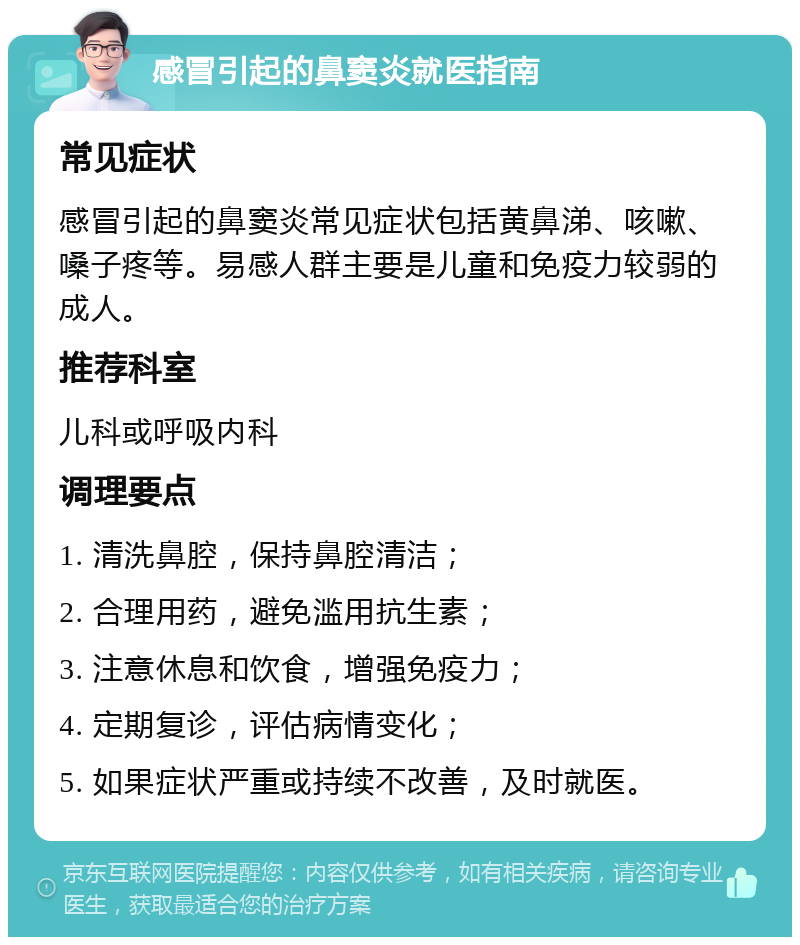 感冒引起的鼻窦炎就医指南

常见症状

感冒引起的鼻窦炎常见症状包括黄鼻涕、咳嗽、嗓子疼等。易感人群主要是儿童和免疫力较弱的成人。

推荐科室

儿科或呼吸内科

调理要点

1. 清洗鼻腔，保持鼻腔清洁；

2. 合理用药，避免滥用抗生素；

3. 注意休息和饮食，增强免疫力；

4. 定期复诊，评估病情变化；

5. 如果症状严重或持续不改善，及时就医。

京东互联网医院提醒您：内容仅供参考，如有相关疾病，请咨询专业医生，获取最适合您的治疗方案